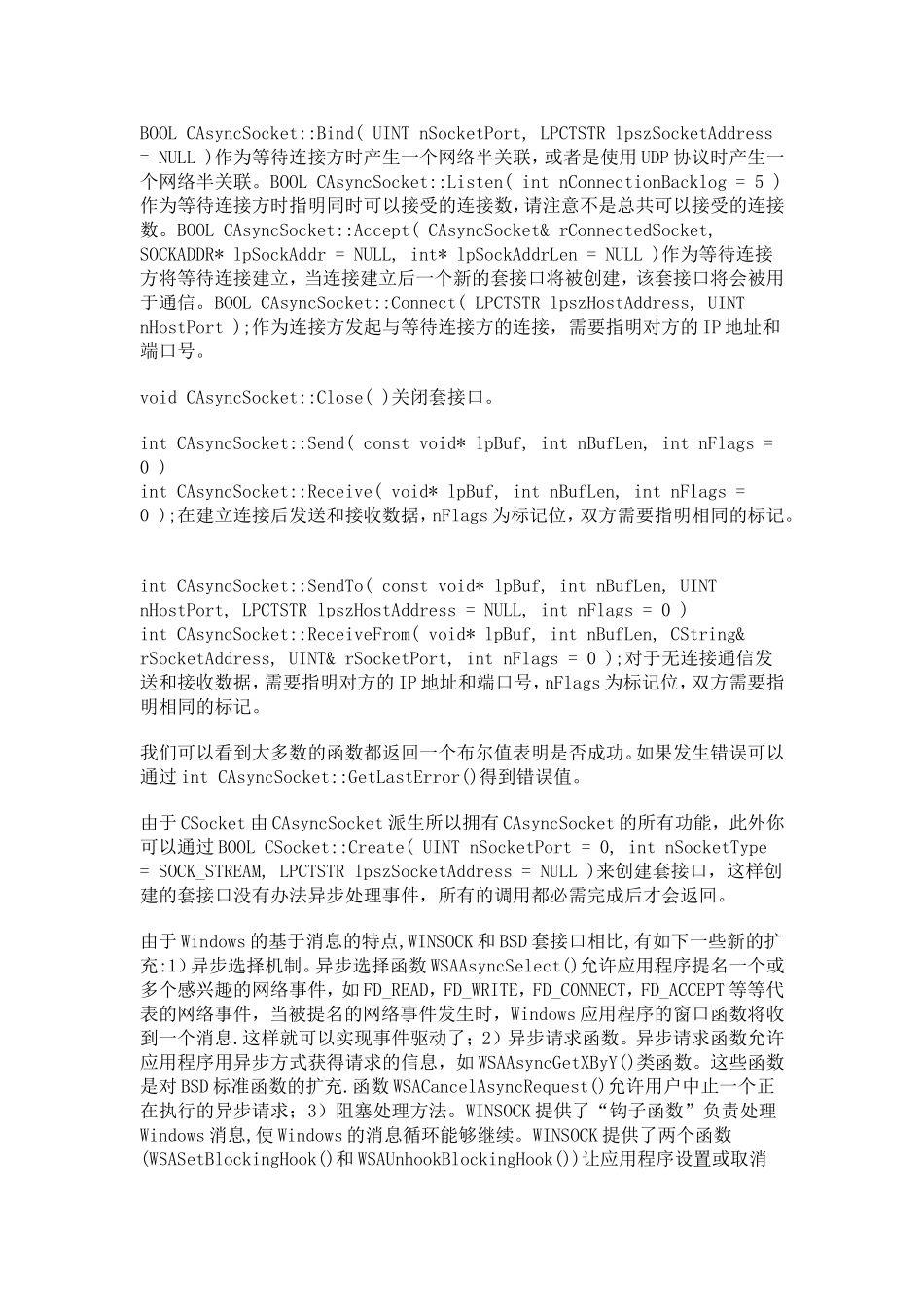 BOOL CAsyncSocket::Bind( UINT nSocketPort, LPCTSTR lpszSocketAddress = NULL )作为等待连接方时产生一个网络半关联，或者是使用UDP协议时产生一个网络半关联。BOOL CAsyncSocket::Listen( int nConnectionBacklog = 5 )作为等待连接方时指明同时可以接受的连接数，请注意不是总共可以接受的连接数。BOOL CAsyncSocket::Accept( CAsyncSocket& rConnectedSocket, SOCKADDR* lpSockAddr = NULL, int* lpSockAddrLen = NULL )作为等待连接方将等待连接建立，当连接建立后一个新的套接口将被创建，该套接口将会被用于通信。BOOL CAsyncSocket::Connect( LPCTSTR lpszHostAddress, UINT nHostPort );作为连接方发起与等待连接方的连接，需要指明对方的IP地址和端口号。

void CAsyncSocket::Close( )关闭套接口。

int CAsyncSocket::Send( const void* lpBuf, int nBufLen, int nFlags = 0 )
int CAsyncSocket::Receive( void* lpBuf, int nBufLen, int nFlags = 0 );在建立连接后发送和接收数据，nFlags为标记位，双方需要指明相同的标记。

int CAsyncSocket::SendTo( const void* lpBuf, int nBufLen, UINT nHostPort, LPCTSTR lpszHostAddress = NULL, int nFlags = 0 )
int CAsyncSocket::ReceiveFrom( void* lpBuf, int nBufLen, CString& rSocketAddress, UINT& rSocketPort, int nFlags = 0 );对于无连接通信发送和接收数据，需要指明对方的IP地址和端口号，nFlags为标记位，双方需要指明相同的标记。

我们可以看到大多数的函数都返回一个布尔值表明是否成功。如果发生错误可以通过int CAsyncSocket::GetLastError()得到错误值。

由于CSocket由CAsyncSocket派生所以拥有CAsyncSocket的所有功能，此外你可以通过BOOL CSocket::Create( UINT nSocketPort = 0, int nSocketType = SOCK_STREAM, LPCTSTR lpszSocketAddress = NULL )来创建套接口，这样创建的套接口没有办法异步处理事件，所有的调用都必需完成后才会返回。

由于Windows的基于消息的特点,WINSOCK和BSD套接口相比,有如下一些新的扩充:1)异步选择机制。异步选择函数WSAAsyncSelect()允许应用程序提名一个或多个感兴趣的网络事件，如FD_READ，FD_WRITE，FD_CONNECT，FD_ACCEPT等等代表的网络事件，当被提名的网络事件发生时，Windows应用程序的窗口函数将收到一个消息.这样就可以实现事件驱动了；2）异步请求函数。异步请求函数允许应用程序用异步方式获得请求的信息，如WSAAsyncGetXByY()类函数。这些函数是对BSD标准函数的扩充.函数WSACancelAsyncRequest()允许用户中止一个正在执行的异步请求；3）阻塞处理方法。WINSOCK提供了“钩子函数”负责处理Windows消息,使Windows的消息循环能够继续。WINSOCK提供了两个函数(WSASetBlockingHook()和WSAUnhookBlockingHook())让应用程序设置或取消